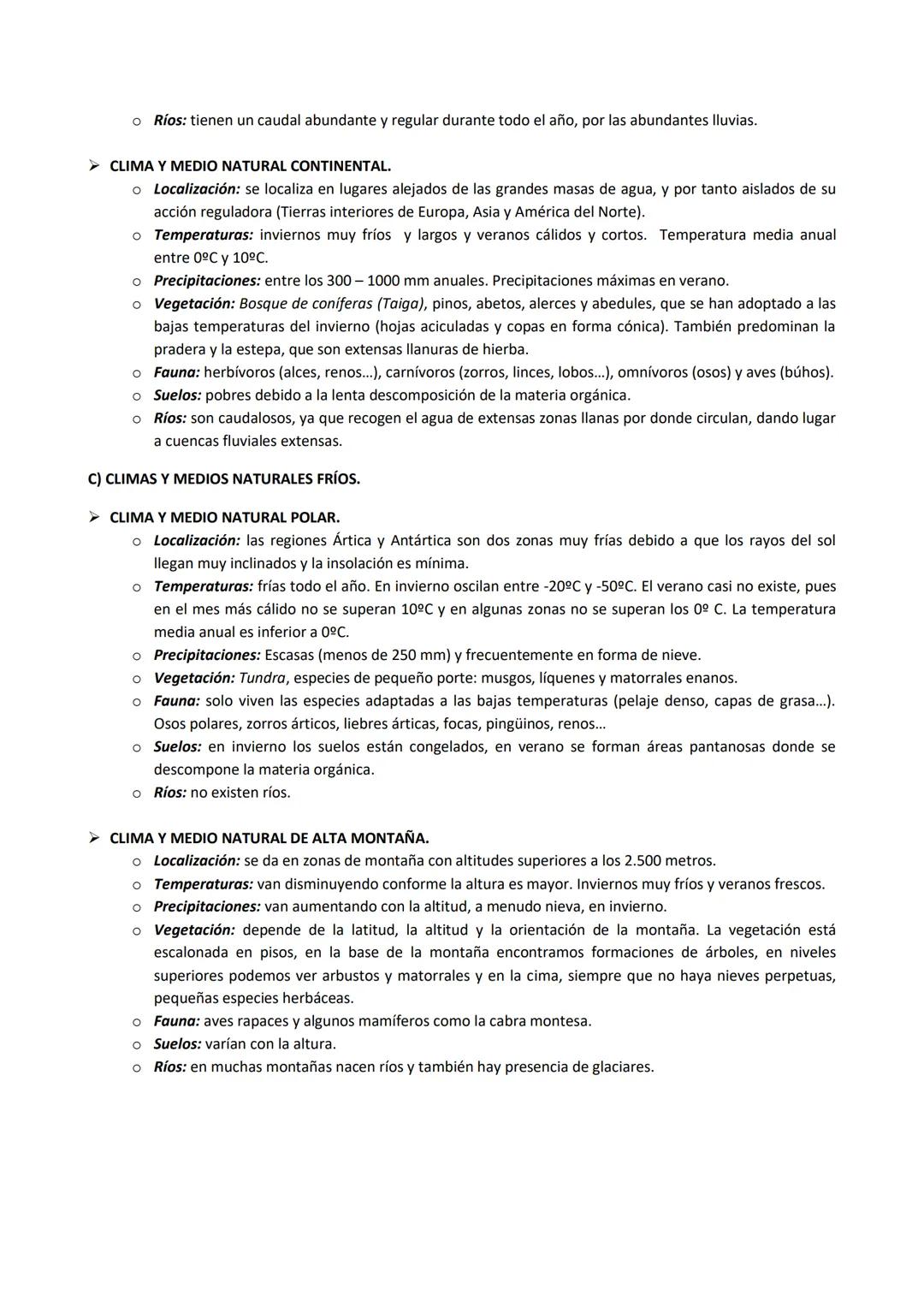 o Ríos: tienen un caudal abundante y regular durante todo el año, por las abundantes lluvias.

➢ CLIMA Y MEDIO NATURAL CONTINENTAL.

o Localización: se localiza en lugares alejados de las grandes masas de agua, y por tanto aislados de su acción reguladora (Tierras interiores de Europa, Asia y América del Norte).

o Temperaturas: inviernos muy fríos y largos y veranos cálidos y cortos. Temperatura media anual entre 0ºC y 10ºC.

o Precipitaciones: entre los 300 – 1000 mm anuales. Precipitaciones máximas en verano.

o Vegetación: Bosque de coníferas (Taiga), pinos, abetos, alerces y abedules, que se han adoptado a las bajas temperaturas del invierno (hojas aciculadas y copas en forma cónica). También predominan la pradera y la estepa, que son extensas llanuras de hierba.

o Fauna: herbívoros (alces, renos…), carnívoros (zorros, linces, lobos…), omnívoros (osos) y aves (búhos).

o Suelos: pobres debido a la lenta descomposición de la materia orgánica.

o Ríos: son caudalosos, ya que recogen el agua de extensas zonas llanas por donde circulan, dando lugar a cuencas fluviales extensas.

C) CLIMAS Y MEDIOS NATURALES FRÍOS.

➢ CLIMA Y MEDIO NATURAL POLAR.

o Localización: las regiones Ártica y Antártica son dos zonas muy frías debido a que los rayos del sol llegan muy inclinados y la insolación es mínima.

o Temperaturas: frías todo el año. En invierno oscilan entre -20ºC y -50ºC. El verano casi no existe, pues en el mes más cálido no se superan 10ºC y en algunas zonas no se superan los 0º C. La temperatura media anual es inferior a 0ºC.

o Precipitaciones: Escasas (menos de 250 mm) y frecuentemente en forma de nieve.

o Vegetación: Tundra, especies de pequeño porte: musgos, líquenes y matorrales enanos.

o Fauna: solo viven las especies adaptadas a las bajas temperaturas (pelaje denso, capas de grasa…). Osos polares, zorros árticos, liebres árticas, focas, pingüinos, renos…

o Suelos: en invierno los suelos están congelados, en verano se forman áreas pantanosas donde se descompone la materia orgánica.

o Ríos: no existen ríos.

➢ CLIMA Y MEDIO NATURAL DE ALTA MONTAÑA.

o Localización: se da en zonas de montaña con altitudes superiores a los 2.500 metros.

o Temperaturas: van disminuyendo conforme la altura es mayor. Inviernos muy fríos y veranos frescos.

o Precipitaciones: van aumentando con la altitud, a menudo nieva, en invierno.

o Vegetación: depende de la latitud, la altitud y la orientación de la montaña. La vegetación está escalonada en pisos, en la base de la montaña encontramos formaciones de árboles, en niveles superiores podemos ver arbustos y matorrales y en la cima, siempre que no haya nieves perpetuas, pequeñas especies herbáceas.

o Fauna: aves rapaces y algunos mamíferos como la cabra montesa.

o Suelos: varían con la altura.

o Ríos: en muchas montañas nacen ríos y también hay presencia de glaciares.